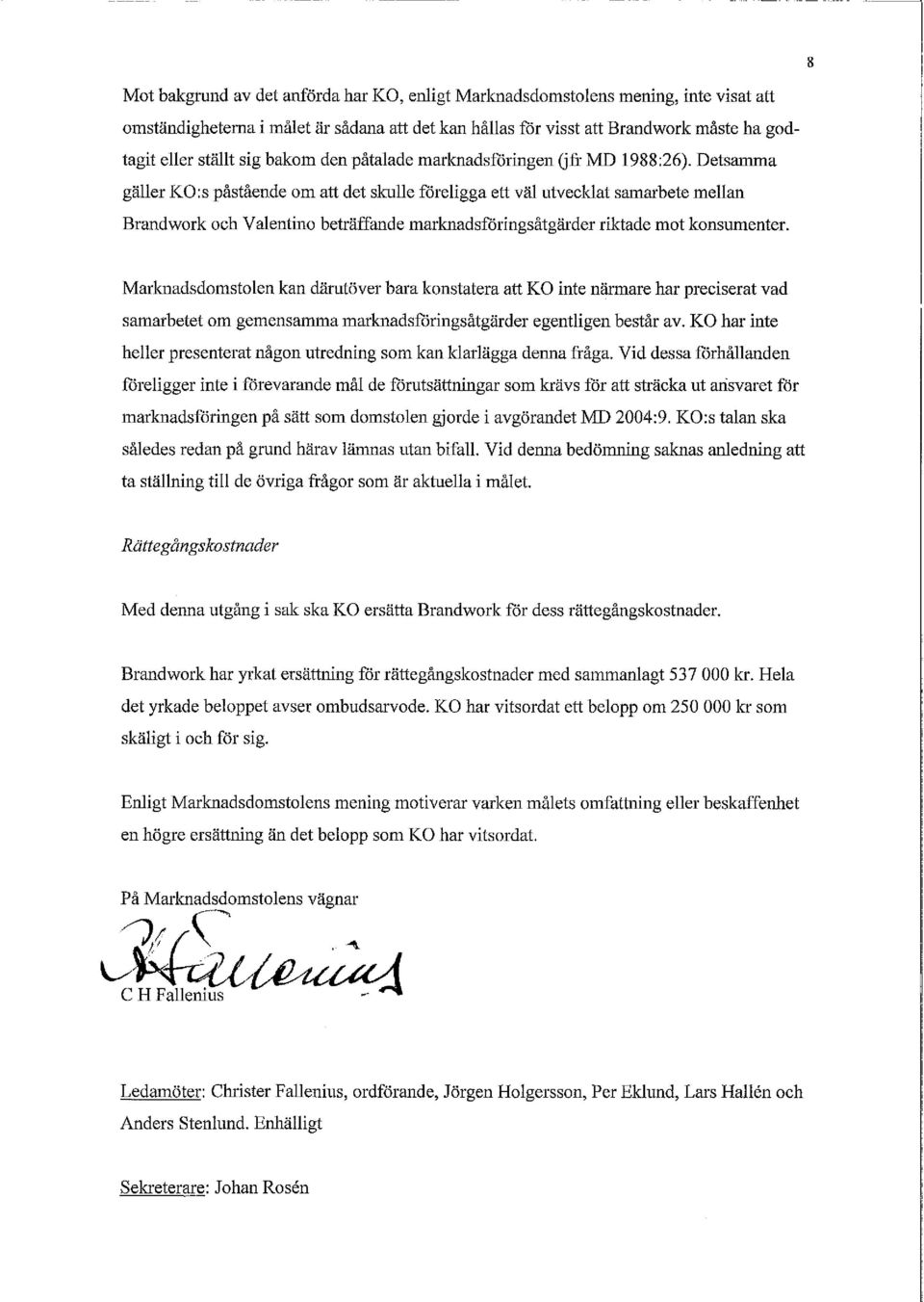 8

Mot bakgrund av det anförda har KO, enligt Marknadsdomstolens mening, inte visat att omständigheterna i målet är sådana att det kan hållas för visst att Brandwork måste ha godtagit eller ställt sig bakom den påtalade marknadsföringen (jfr MD 1988:26). Detsamma gäller KO:s påstående om att det skulle föreligga ett väl utvecklat samarbete mellan Brandwork och Valentino beträffande marknadsföringsåtgärder riktade mot konsumenter.

Marknadsdomstolen kan därutöver bara konstatera att KO inte närmare har preciserat vad samarbetet om gemensamma marknadsföringsåtgärder egentligen består av. KO har inte heller presenterat någon utredning som kan klarlägga denna fråga. Vid dessa förhållanden föreligger inte i förevarande mål de förutsättningar som krävs för att sträcka ut ansvaret för marknadsföringen på sätt som domstolen gjorde i avgörandet MD 2004:9. KO:s talan ska således redan på grund härav lämnas utan bifall. Vid denna bedömning saknas anledning att ta ställning till de övriga frågor som är aktuella i målet.

Rättegångskostnader

Med denna utgång i sak ska KO ersätta Brandwork för dess rättegångskostnader.

Brandwork har yrkat ersättning för rättegångskostnader med sammanlagt 537 000 kr. Hela det yrkade beloppet avser ombudsarvode. KO har vitsordat ett belopp om 250 000 kr som skäligt i och för sig.

Enligt Marknadsdomstolens mening motiverar varken målets omfattning eller beskaffenhet en högre ersättning än det belopp som KO har vitsordat.

På Marknadsdomstolens vägnar

C H Fallenius

Ledamöter: Christer Fallenius, ordförande, Jörgen Holgersson, Per Eklund, Lars Hallén och Anders Stenlund. Enhälligt

Sekreterare: Johan Rosén